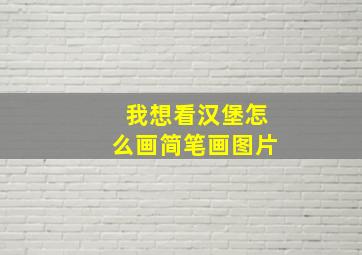 我想看汉堡怎么画简笔画图片